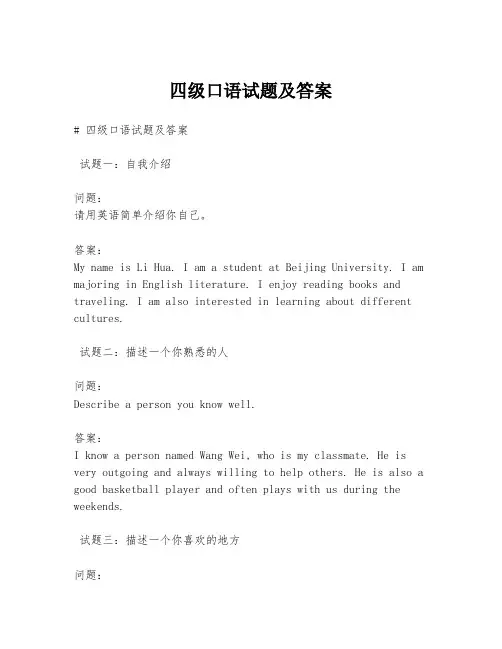 四级口语试题及答案

# 四级口语试题及答案

试题一：自我介绍

问题：
请用英语简单介绍你自己。

答案：
My name is Li Hua. I am a student at Beijing University. I am majoring in English literature. I enjoy reading books and traveling. I am also interested in learning about different cultures.

试题二：描述一个你熟悉的人

问题：
Describe a person you know well.

答案：
I know a person named Wang Wei, who is my classmate. He is very outgoing and always willing to help others. He is also a good basketball player and often plays with us during the weekends.

试题三：描述一个你喜欢的地方

问题：